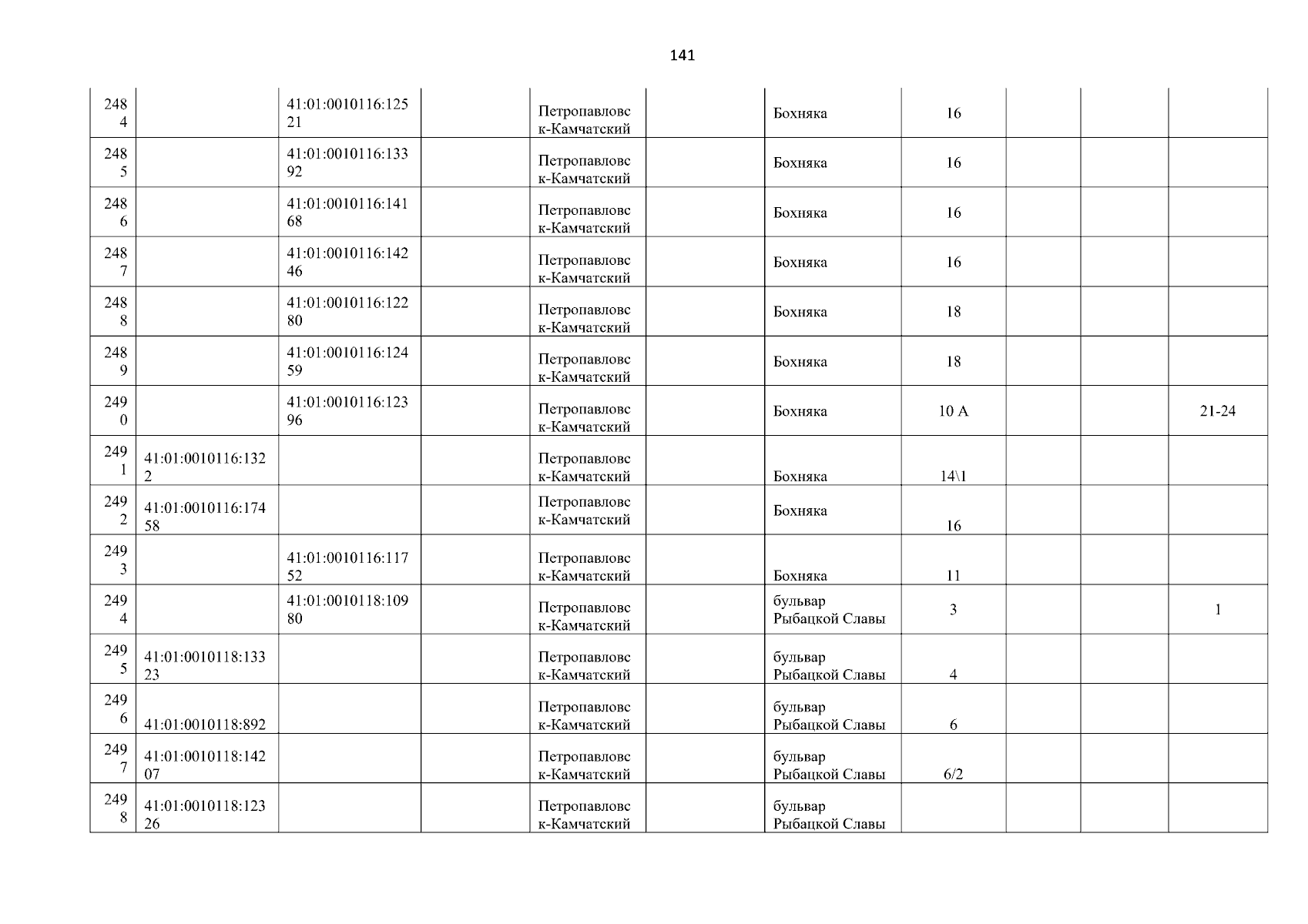 141

| 2484 |  | 41:01:0010116:12521 |  | Петропавловск-Камчатский |  | Бохняка | 16 |  |  |  |
|---|---|---|---|---|---|---|---|---|---|---|
| 2485 |  | 41:01:0010116:13392 |  | Петропавловск-Камчатский |  | Бохняка | 16 |  |  |  |
| 2486 |  | 41:01:0010116:14168 |  | Петропавловск-Камчатский |  | Бохняка | 16 |  |  |  |
| 2487 |  | 41:01:0010116:14246 |  | Петропавловск-Камчатский |  | Бохняка | 16 |  |  |  |
| 2488 |  | 41:01:0010116:12280 |  | Петропавловск-Камчатский |  | Бохняка | 18 |  |  |  |
| 2489 |  | 41:01:0010116:12459 |  | Петропавловск-Камчатский |  | Бохняка | 18 |  |  |  |
| 2490 |  | 41:01:0010116:12396 |  | Петропавловск-Камчатский |  | Бохняка | 10 А |  |  | 21-24 |
| 2491 | 41:01:0010116:1322 |  |  | Петропавловск-Камчатский |  | Бохняка | 14\1 |  |  |  |
| 2492 | 41:01:0010116:17458 |  |  | Петропавловск-Камчатский |  | Бохняка | 16 |  |  |  |
| 2493 |  | 41:01:0010116:11752 |  | Петропавловск-Камчатский |  | Бохняка | 11 |  |  |  |
| 2494 |  | 41:01:0010118:10980 |  | Петропавловск-Камчатский |  | бульвар Рыбацкой Славы | 3 |  |  | 1 |
| 2495 | 41:01:0010118:13323 |  |  | Петропавловск-Камчатский |  | бульвар Рыбацкой Славы | 4 |  |  |  |
| 2496 | 41:01:0010118:892 |  |  | Петропавловск-Камчатский |  | бульвар Рыбацкой Славы | 6 |  |  |  |
| 2497 | 41:01:0010118:14207 |  |  | Петропавловск-Камчатский |  | бульвар Рыбацкой Славы | 6/2 |  |  |  |
| 2498 | 41:01:0010118:12326 |  |  | Петропавловск-Камчатский |  | бульвар Рыбацкой Славы |  |  |  |  |